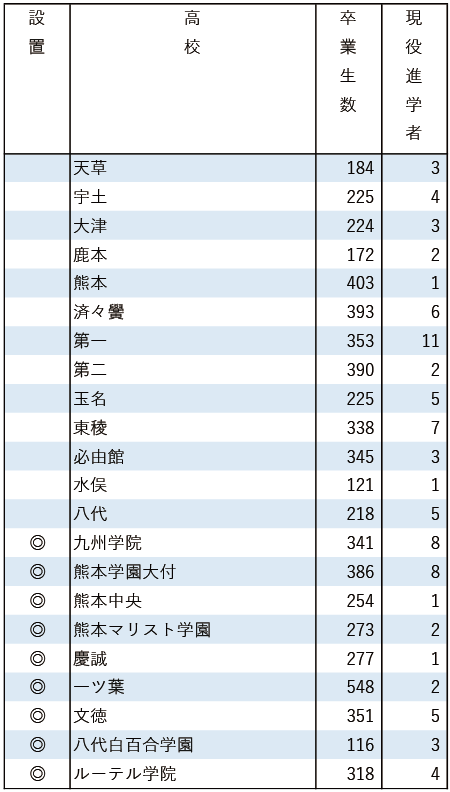 | 設置 | 高校 | 卒業生数 | 現役進学者 |
|---|---|---|---|
| | 天草 | 184 | 3 |
| | 宇土 | 225 | 4 |
| | 大津 | 224 | 3 |
| | 鹿本 | 172 | 2 |
| | 熊本 | 403 | 1 |
| | 済々黌 | 393 | 6 |
| | 第一 | 353 | 11 |
| | 第二 | 390 | 2 |
| | 玉名 | 225 | 5 |
| | 東稜 | 338 | 7 |
| | 必由館 | 345 | 3 |
| | 水俣 | 121 | 1 |
| | 八代 | 218 | 5 |
| ◎ | 九州学院 | 341 | 8 |
| ◎ | 熊本学園大付 | 386 | 8 |
| ◎ | 熊本中央 | 254 | 1 |
| ◎ | 熊本マリスト学園 | 273 | 2 |
| ◎ | 慶誠 | 277 | 1 |
| ◎ | 一ツ葉 | 548 | 2 |
| ◎ | 文徳 | 351 | 5 |
| ◎ | 八代白百合学園 | 116 | 3 |
| ◎ | ルーテル学院 | 318 | 4 |